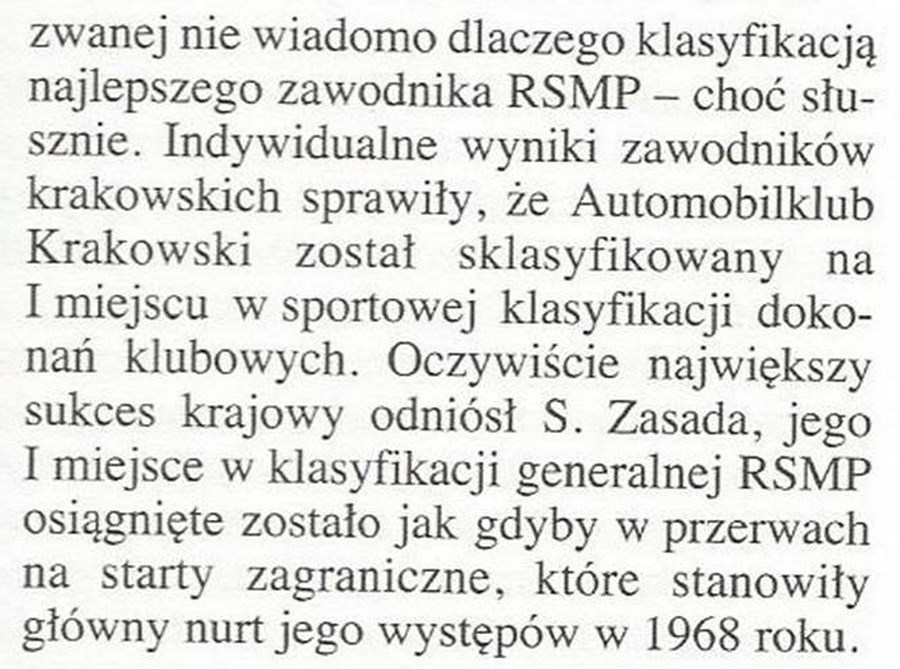 zwanej nie wiadomo dlaczego klasyfikacją najlepszego zawodnika RSMP – choć słusznie. Indywidualne wyniki zawodników krakowskich sprawiły, że Automobilklub Krakowski został sklasyfikowany na I miejscu w sportowej klasyfikacji dokonań klubowych. Oczywiście największy sukces krajowy odniósł S. Zasada, jego I miejsce w klasyfikacji generalnej RSMP osiągnięte zostało jak gdyby w przerwach na starty zagraniczne, które stanowiły główny nurt jego występów w 1968 roku.